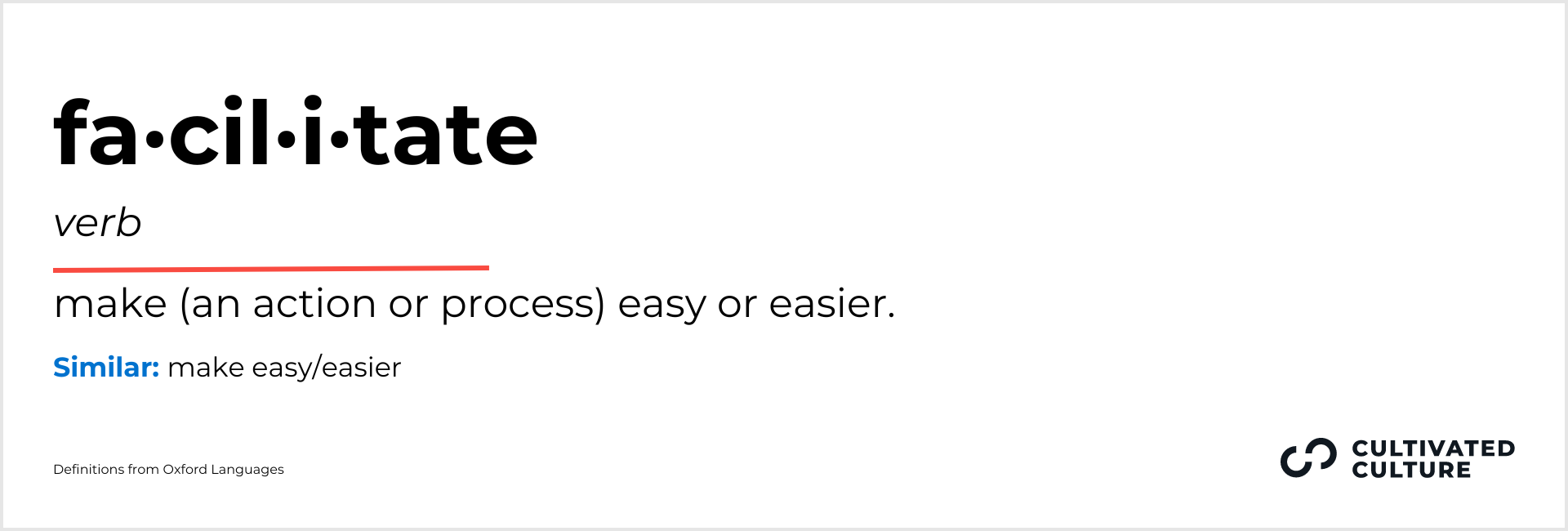 fa·cil·i·tate

verb

make (an action or process) easy or easier.

Similar: make easy/easier

Definitions from Oxford Languages

CULTIVATED CULTURE